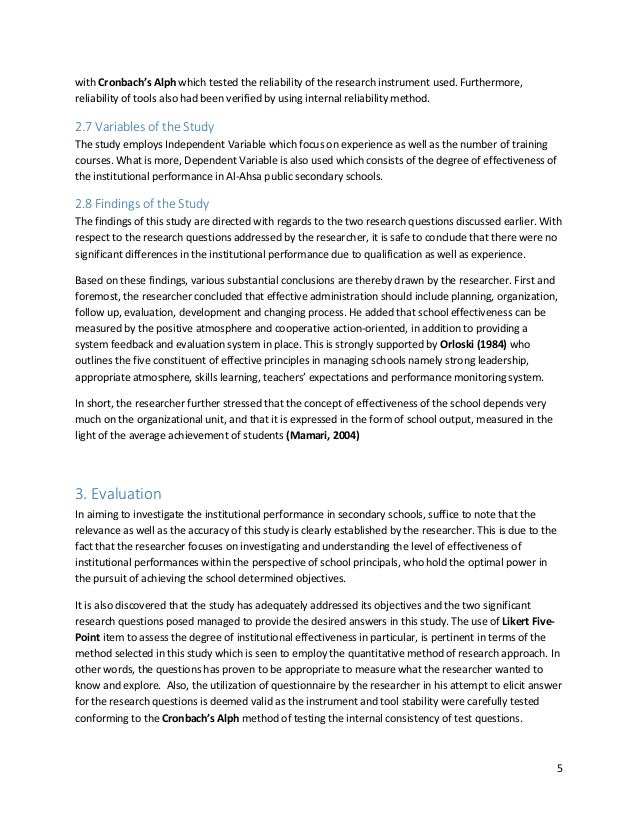 with Cronbach's Alph which tested the reliability of the research instrument used. Furthermore, reliability of tools also had been verified by using internal reliability method.

2.7 Variables of the Study

The study employs Independent Variable which focus on experience as well as the number of training courses. What is more, Dependent Variable is also used which consists of the degree of effectiveness of the institutional performance in Al-Ahsa public secondary schools.

2.8 Findings of the Study

The findings of this study are directed with regards to the two research questions discussed earlier. With respect to the research questions addressed by the researcher, it is safe to conclude that there were no significant differences in the institutional performance due to qualification as well as experience.

Based on these findings, various substantial conclusions are thereby drawn by the researcher. First and foremost, the researcher concluded that effective administration should include planning, organization, follow up, evaluation, development and changing process. He added that school effectiveness can be measured by the positive atmosphere and cooperative action-oriented, in addition to providing a system feedback and evaluation system in place. This is strongly supported by Orloski (1984) who outlines the five constituent of effective principles in managing schools namely strong leadership, appropriate atmosphere, skills learning, teachers' expectations and performance monitoring system.

In short, the researcher further stressed that the concept of effectiveness of the school depends very much on the organizational unit, and that it is expressed in the form of school output, measured in the light of the average achievement of students (Mamari, 2004)

3. Evaluation

In aiming to investigate the institutional performance in secondary schools, suffice to note that the relevance as well as the accuracy of this study is clearly established by the researcher. This is due to the fact that the researcher focuses on investigating and understanding the level of effectiveness of institutional performances within the perspective of school principals, who hold the optimal power in the pursuit of achieving the school determined objectives.

It is also discovered that the study has adequately addressed its objectives and the two significant research questions posed managed to provide the desired answers in this study. The use of Likert Five-Point item to assess the degree of institutional effectiveness in particular, is pertinent in terms of the method selected in this study which is seen to employ the quantitative method of research approach. In other words, the questions has proven to be appropriate to measure what the researcher wanted to know and explore. Also, the utilization of questionnaire by the researcher in his attempt to elicit answer for the research questions is deemed valid as the instrument and tool stability were carefully tested conforming to the Cronbach's Alph method of testing the internal consistency of test questions.

5